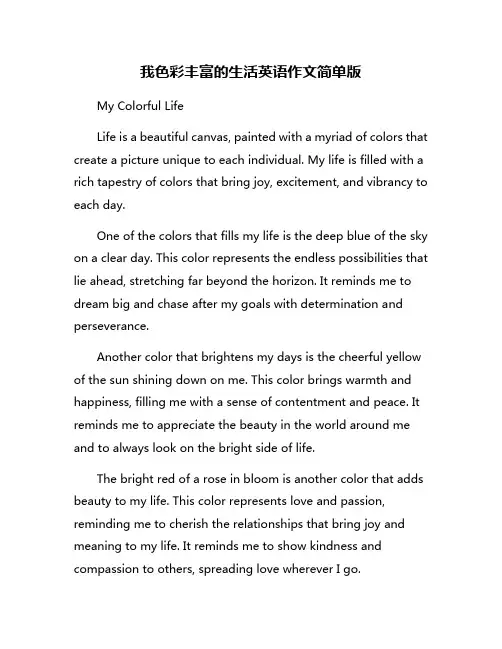 我色彩丰富的生活英语作文简单版

My Colorful Life

Life is a beautiful canvas, painted with a myriad of colors that create a picture unique to each individual. My life is filled with a rich tapestry of colors that bring joy, excitement, and vibrancy to each day.

One of the colors that fills my life is the deep blue of the sky on a clear day. This color represents the endless possibilities that lie ahead, stretching far beyond the horizon. It reminds me to dream big and chase after my goals with determination and perseverance.

Another color that brightens my days is the cheerful yellow of the sun shining down on me. This color brings warmth and happiness, filling me with a sense of contentment and peace. It reminds me to appreciate the beauty in the world around me and to always look on the bright side of life.

The bright red of a rose in bloom is another color that adds beauty to my life. This color represents love and passion, reminding me to cherish the relationships that bring joy and meaning to my life. It reminds me to show kindness and compassion to others, spreading love wherever I go.